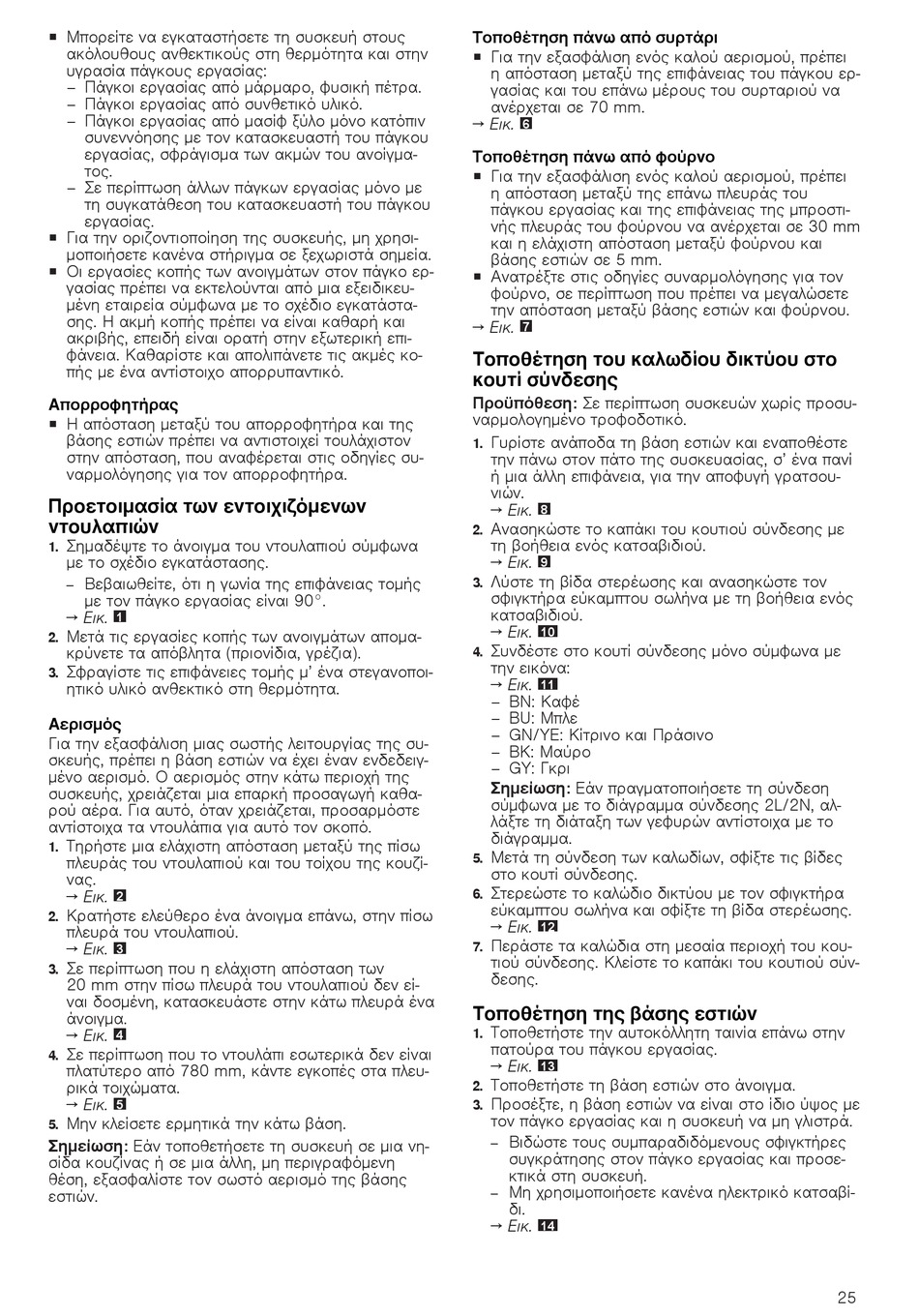 ■ Μπορείτε να εγκαταστήσετε τη συσκευή στους ακόλουθους ανθεκτικούς στη θερμότητα και στην υγρασία πάγκους εργασίας:
– Πάγκοι εργασίας από μάρμαρο, φυσική πέτρα.
– Πάγκοι εργασίας από συνθετικό υλικό.
– Πάγκοι εργασίας από μασίφ ξύλο μόνο κατόπιν συνεννόησης με τον κατασκευαστή του πάγκου εργασίας, σφράγισμα των ακμών του ανοίγματος.
– Σε περίπτωση άλλων πάγκων εργασίας μόνο με τη συγκατάθεση του κατασκευαστή του πάγκου εργασίας.
■ Για την οριζοντιοποίηση της συσκευής, μη χρησιμοποιήσετε κανένα στήριγμα σε ξεχωριστά σημεία.
■ Οι εργασίες κοπής των ανοιγμάτων στον πάγκο εργασίας πρέπει να εκτελούνται από μια εξειδικευμένη εταιρεία σύμφωνα με το σχέδιο εγκατάστασης. Η ακμή κοπής πρέπει να είναι καθαρή και ακριβής, επειδή είναι ορατή στην εξωτερική επιφάνεια. Καθαρίστε και απολιπάνετε τις ακμές κοπής με ένα αντίστοιχο απορρυπαντικό.

Απορροφητήρας
■ Η απόσταση μεταξύ του απορροφητήρα και της βάσης εστιών πρέπει να αντιστοιχεί τουλάχιστον στην απόσταση, που αναφέρεται στις οδηγίες συναρμολόγησης για τον απορροφητήρα.

Προετοιμασία των εντοιχιζόμενων ντουλαπιών
1. Σημαδέψτε το άνοιγμα του ντουλαπιού σύμφωνα με το σχέδιο εγκατάστασης.
– Βεβαιωθείτε, ότι η γωνία της επιφάνειας τομής με τον πάγκο εργασίας είναι 90°.
→ Εικ. 1
2. Μετά τις εργασίες κοπής των ανοιγμάτων απομακρύνετε τα απόβλητα (πριονίδια, γρέζια).
3. Σφραγίστε τις επιφάνειες τομής μ' ένα στεγανοποιητικό υλικό ανθεκτικό στη θερμότητα.

Αερισμός
Για την εξασφάλιση μιας σωστής λειτουργίας της συσκευής, πρέπει η βάση εστιών να έχει έναν ενδεδειγμένο αερισμό. Ο αερισμός στην κάτω περιοχή της συσκευής, χρειάζεται μια επαρκή προσαγωγή καθαρού αέρα. Για αυτό, όταν χρειάζεται, προσαρμόστε αντίστοιχα τα ντουλάπια για αυτό τον σκοπό.
1. Τηρήστε μια ελάχιστη απόσταση μεταξύ της πίσω πλευράς του ντουλαπιού και του τοίχου της κουζίνας.
→ Εικ. 2
2. Κρατήστε ελεύθερο ένα άνοιγμα επάνω, στην πίσω πλευρά του ντουλαπιού.
→ Εικ. 3
3. Σε περίπτωση που η ελάχιστη απόσταση των 20 mm στην πίσω πλευρά του ντουλαπιού δεν είναι δοσμένη, κατασκευάστε στην κάτω πλευρά ένα άνοιγμα.
→ Εικ. 4
4. Σε περίπτωση που το ντουλάπι εσωτερικά δεν είναι πλατύτερο από 780 mm, κάντε εγκοπές στα πλευρικά τοιχώματα.
→ Εικ. 5
5. Μην κλείσετε ερμητικά την κάτω βάση.
Σημείωση: Εάν τοποθετήσετε τη συσκευή σε μια νησίδα κουζίνας ή σε μια άλλη, μη περιγραφόμενη θέση, εξασφαλίστε τον σωστό αερισμό της βάσης εστιών.

Τοποθέτηση πάνω από συρτάρι
■ Για την εξασφάλιση ενός καλού αερισμού, πρέπει η απόσταση μεταξύ της επιφάνειας του πάγκου εργασίας και του επάνω μέρους του συρταριού να ανέρχεται σε 70 mm.
→ Εικ. 6

Τοποθέτηση πάνω από φούρνο
■ Για την εξασφάλιση ενός καλού αερισμού, πρέπει η απόσταση μεταξύ της επάνω πλευράς του πάγκου εργασίας και της επιφάνειας της μπροστινής πλευράς του φούρνου να ανέρχεται σε 30 mm και η ελάχιστη απόσταση μεταξύ φούρνου και βάσης εστιών σε 5 mm.
■ Ανατρέξτε στις οδηγίες συναρμολόγησης για τον φούρνο, σε περίπτωση που πρέπει να μεγαλώσετε την απόσταση μεταξύ βάσης εστιών και φούρνου.
→ Εικ. 7

Τοποθέτηση του καλωδίου δικτύου στο κουτί σύνδεσης
Προϋπόθεση: Σε περίπτωση συσκευών χωρίς προσυναρμολογημένο τροφοδοτικό.
1. Γυρίστε ανάποδα τη βάση εστιών και εναποθέστε την πάνω στον πάτο της συσκευασίας, σ' ένα πανί ή μια άλλη επιφάνεια, για την αποφυγή γρατσουνιών.
→ Εικ. 8
2. Ανασηκώστε το καπάκι του κουτιού σύνδεσης με τη βοήθεια ενός κατσαβιδιού.
→ Εικ. 9
3. Λύστε τη βίδα στερέωσης και ανασηκώστε τον σφιγκτήρα εύκαμπτου σωλήνα με τη βοήθεια ενός κατσαβιδιού.
→ Εικ. 10
4. Συνδέστε στο κουτί σύνδεσης μόνο σύμφωνα με την εικόνα:
→ Εικ. 11
– BN: Καφέ
– BU: Μπλε
– GN/YE: Κίτρινο και Πράσινο
– BK: Μαύρο
– GY: Γκρι
Σημείωση: Εάν πραγματοποιήσετε τη σύνδεση σύμφωνα με το διάγραμμα σύνδεσης 2L/2N, αλλάξτε τη διάταξη των γεφυρών αντίστοιχα με το διάγραμμα.
5. Μετά τη σύνδεση των καλωδίων, σφίξτε τις βίδες στο κουτί σύνδεσης.
6. Στερεώστε το καλώδιο δικτύου με τον σφιγκτήρα εύκαμπτου σωλήνα και σφίξτε τη βίδα στερέωσης.
→ Εικ. 12
7. Περάστε τα καλώδια στη μεσαία περιοχή του κουτιού σύνδεσης. Κλείστε το καπάκι του κουτιού σύνδεσης.

Τοποθέτηση της βάσης εστιών
1. Τοποθετήστε την αυτοκόλλητη ταινία επάνω στην πατούρα του πάγκου εργασίας.
→ Εικ. 13
2. Τοποθετήστε τη βάση εστιών στο άνοιγμα.
3. Προσέξτε, η βάση εστιών να είναι στο ίδιο ύψος με τον πάγκο εργασίας και η συσκευή να μη γλιστρά.
– Βιδώστε τους συμπαραδιδόμενους σφιγκτήρες συγκράτησης στον πάγκο εργασίας και προσεκτικά στη συσκευή.
– Μη χρησιμοποιήσετε κανένα ηλεκτρικό κατσαβίδι.
→ Εικ. 14

25